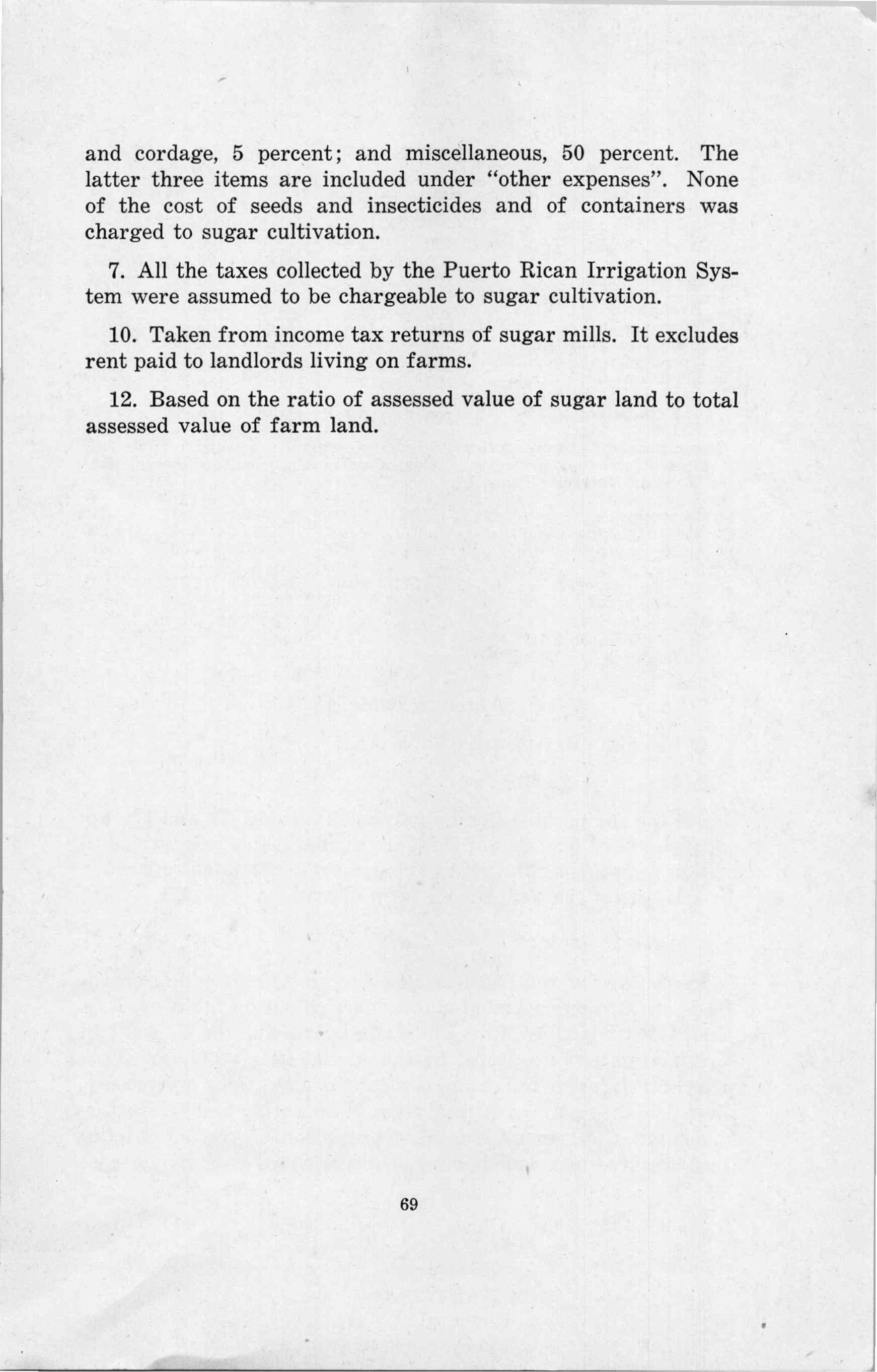 and cordage, 5 percent; and miscellaneous, 50 percent. The latter three items are included under "other expenses". None of the cost of seeds and insecticides and of containers was charged to sugar cultivation.

7. All the taxes collected by the Puerto Rican Irrigation System were assumed to be chargeable to sugar cultivation.

10. Taken from income tax returns of sugar mills. It excludes rent paid to landlords living on farms.

12. Based on the ratio of assessed value of sugar land to total assessed value of farm land.

69